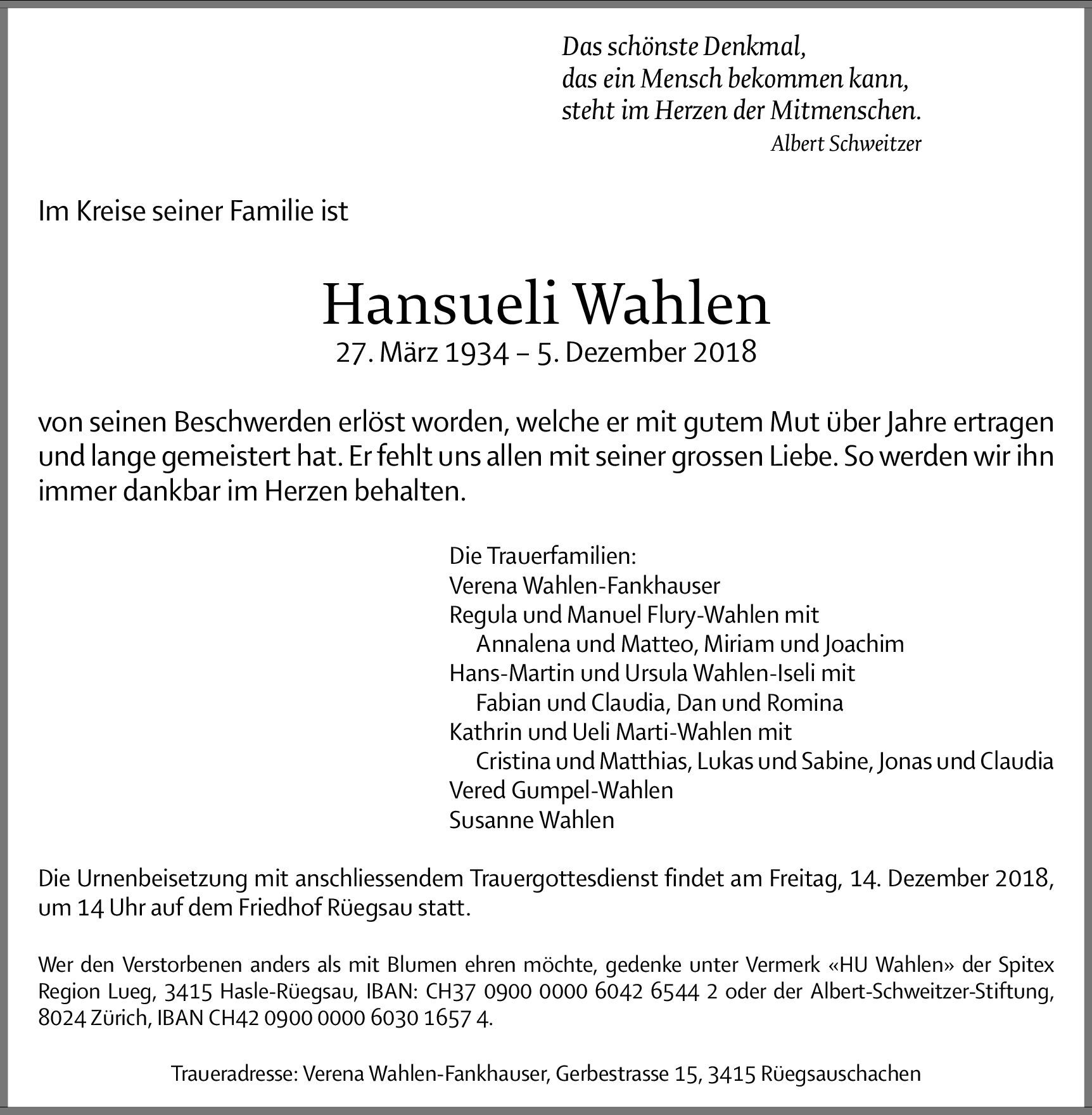 Das schönste Denkmal,
das ein Mensch bekommen kann,
steht im Herzen der Mitmenschen.
Albert Schweitzer

Im Kreise seiner Familie ist

Hansueli Wahlen
27. März 1934 – 5. Dezember 2018

von seinen Beschwerden erlöst worden, welche er mit gutem Mut über Jahre ertragen und lange gemeistert hat. Er fehlt uns allen mit seiner grossen Liebe. So werden wir ihn immer dankbar im Herzen behalten.

Die Trauerfamilien:
Verena Wahlen-Fankhauser
Regula und Manuel Flury-Wahlen mit
Annalena und Matteo, Miriam und Joachim
Hans-Martin und Ursula Wahlen-Iseli mit
Fabian und Claudia, Dan und Romina
Kathrin und Ueli Marti-Wahlen mit
Cristina und Matthias, Lukas und Sabine, Jonas und Claudia
Vered Gumpel-Wahlen
Susanne Wahlen

Die Urnenbeisetzung mit anschliessendem Trauergottesdienst findet am Freitag, 14. Dezember 2018, um 14 Uhr auf dem Friedhof Rüegsau statt.

Wer den Verstorbenen anders als mit Blumen ehren möchte, gedenke unter Vermerk «HU Wahlen» der Spitex Region Lueg, 3415 Hasle-Rüegsau, IBAN: CH37 0900 0000 6042 6544 2 oder der Albert-Schweitzer-Stiftung, 8024 Zürich, IBAN CH42 0900 0000 6030 1657 4.

Traueradresse: Verena Wahlen-Fankhauser, Gerbestrasse 15, 3415 Rüegsauschachen